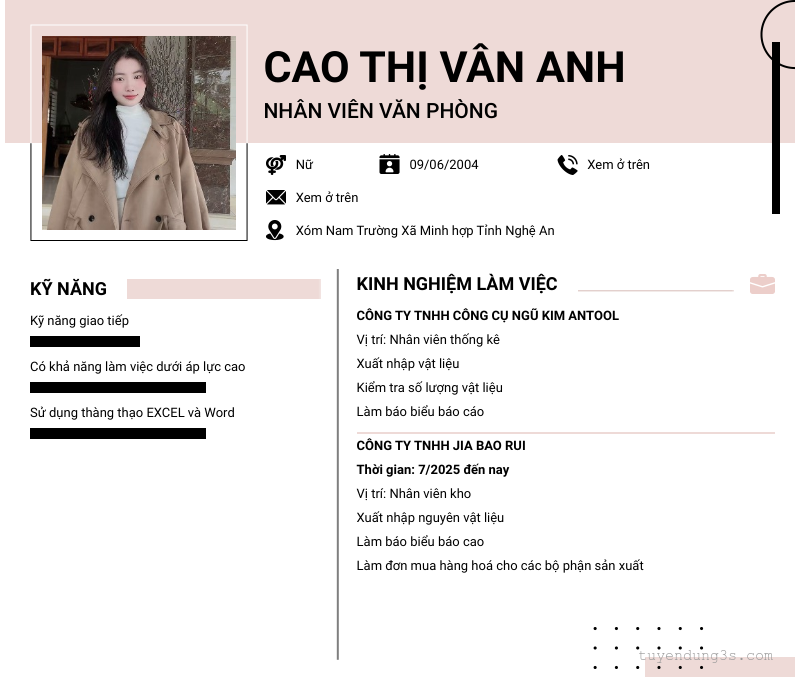 CAO THỊ VÂN ANH
NHÂN VIÊN VĂN PHÒNG

Nữ
09/06/2004
Xem ở trên
Xem ở trên
Xóm Nam Trường Xã Minh hợp Tỉnh Nghệ An

KỸ NĂNG
Kỹ năng giao tiếp
Có khả năng làm việc dưới áp lực cao
Sử dụng thàng thạo EXCEL và Word

KINH NGHIỆM LÀM VIỆC
CÔNG TY TNHH CÔNG CỤ NGŨ KIM ANTOOL
Vị trí: Nhân viên thống kê
Xuất nhập vật liệu
Kiểm tra số lượng vật liệu
Làm báo biểu báo cáo

CÔNG TY TNHH JIA BAO RUI
Thời gian: 7/2025 đến nay
Vị trí: Nhân viên kho
Xuất nhập nguyên vật liệu
Làm báo biểu báo cao
Làm đơn mua hàng hoá cho các bộ phận sản xuất

tuyendung3s.com